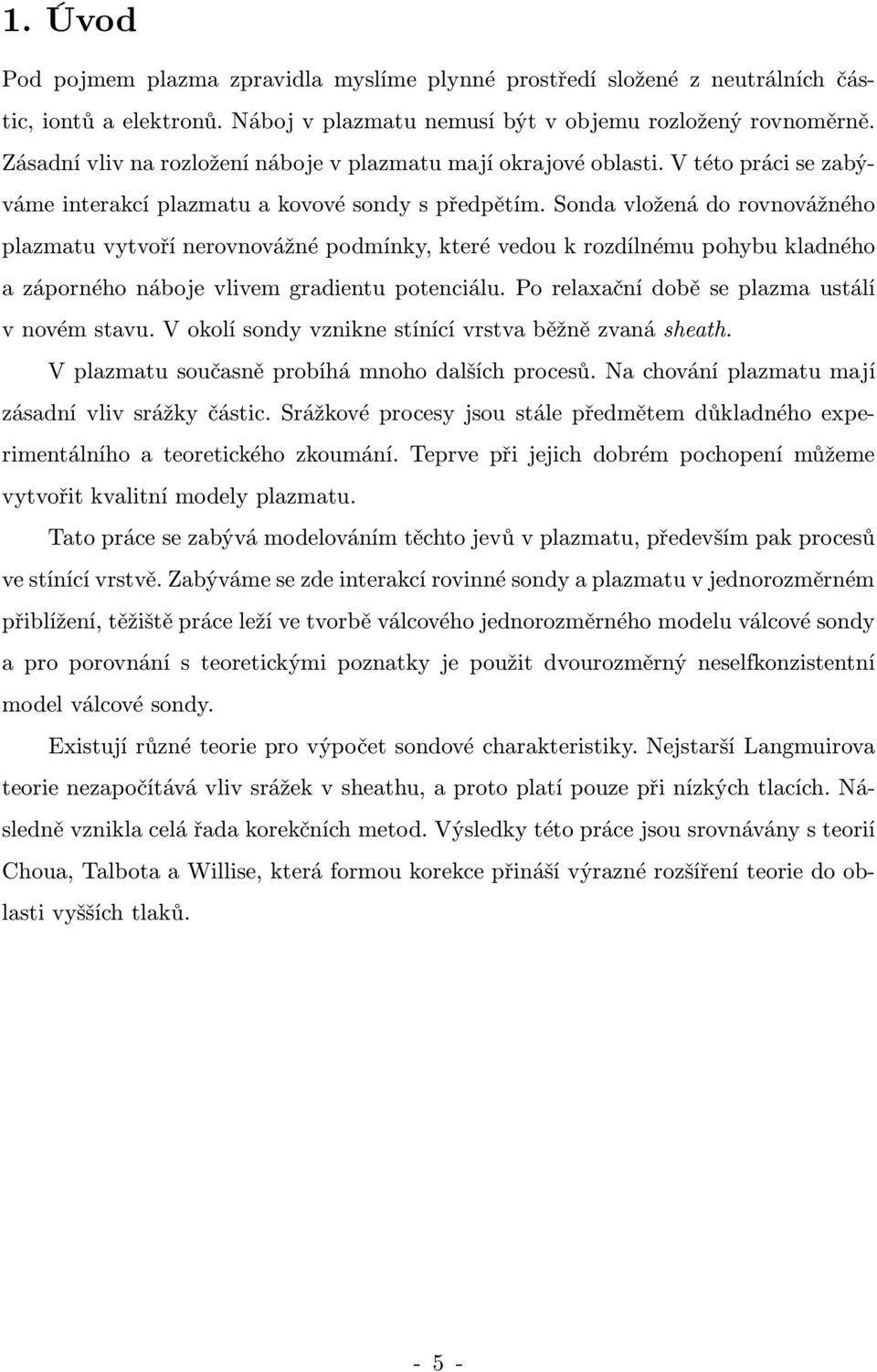 1. Úvod

Pod pojmem plazma zpravidla myslíme plynné prostředí složené z neutrálních částic, iontů a elektronů. Náboj v plazmatu nemusí být v objemu rozložený rovnoměrně. Zásadní vliv na rozložení náboje v plazmatu mají okrajové oblasti. V této práci se zabýváme interakcí plazmatu a kovové sondy s předpětím. Sonda vložená do rovnovážného plazmatu vytvoří nerovnovážné podmínky, které vedou k rozdílnému pohybu kladného a záporného náboje vlivem gradientu potenciálu. Po relaxační době se plazma ustálí v novém stavu. V okolí sondy vznikne stínící vrstva běžně zvaná sheath.

V plazmatu současně probíhá mnoho dalších procesů. Na chování plazmatu mají zásadní vliv srážky částic. Srážkové procesy jsou stále předmětem důkladného experimentálního a teoretického zkoumání. Teprve při jejich dobrém pochopení můžeme vytvořit kvalitní modely plazmatu.

Tato práce se zabývá modelováním těchto jevů v plazmatu, především pak procesů ve stínící vrstvě. Zabýváme se zde interakcí rovinné sondy a plazmatu v jednorozměrném přiblížení, těžiště práce leží ve tvorbě válcového jednorozměrného modelu válcové sondy a pro porovnání s teoretickými poznatky je použit dvourozměrný neselfkonzistentní model válcové sondy.

Existují různé teorie pro výpočet sondové charakteristiky. Nejstarší Langmuirova teorie nezapočítává vliv srážek v sheathu, a proto platí pouze při nízkých tlacích. Následně vznikla celá řada korekčních metod. Výsledky této práce jsou srovnávány s teorií Choua, Talbota a Willise, která formou korekce přináší výrazné rozšíření teorie do oblasti vyšších tlaků.

- 5 -